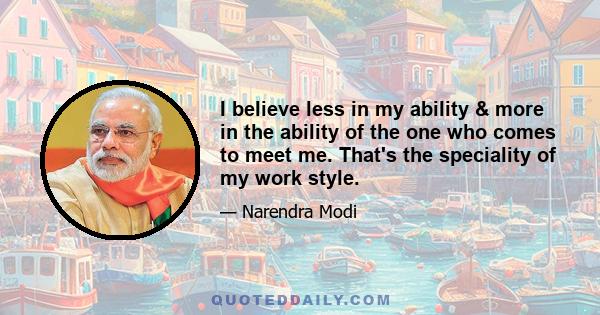 I believe less in my ability & more in the ability of the one who comes to meet me. That's the speciality of my work style.

— Narendra Modi

QUOTEDDAILY.COM